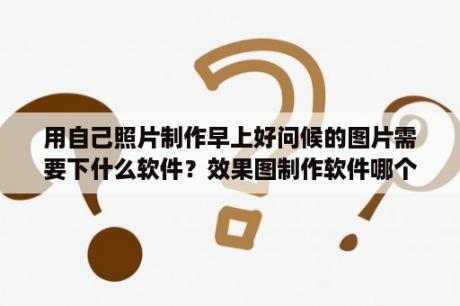 用自己照片制作早上好问候的图片需要下什么软件？效果图制作软件哪个